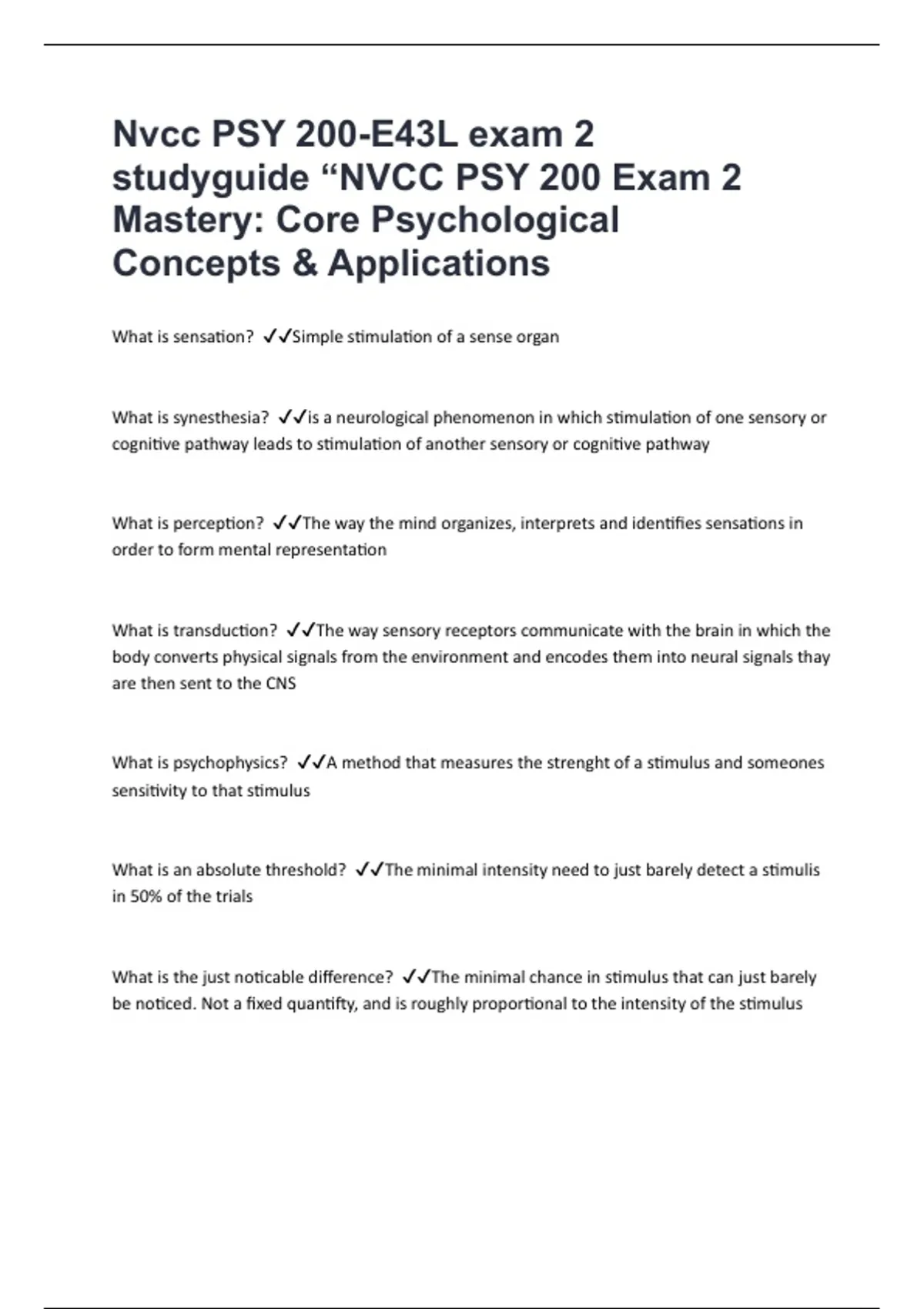 Nvcc PSY 200-E43L exam 2 studyguide “NVCC PSY 200 Exam 2 Mastery: Core Psychological Concepts & Applications

What is sensation? ✓✓Simple stimulation of a sense organ

What is synesthesia? ✓✓is a neurological phenomenon in which stimulation of one sensory or cognitive pathway leads to stimulation of another sensory or cognitive pathway

What is perception? ✓✓The way the mind organizes, interprets and identifies sensations in order to form mental representation

What is transduction? ✓✓The way sensory receptors communicate with the brain in which the body converts physical signals from the environment and encodes them into neural signals thay are then sent to the CNS

What is psychophysics? ✓✓A method that measures the strenght of a stimulus and someones sensitivity to that stimulus

What is an absolute threshold? ✓✓The minimal intensity need to just barely detect a stimulis in 50% of the trials

What is the just noticable difference? ✓✓The minimal chance in stimulus that can just barely be noticed. Not a fixed quantifty, and is roughly proportional to the intensity of the stimulus